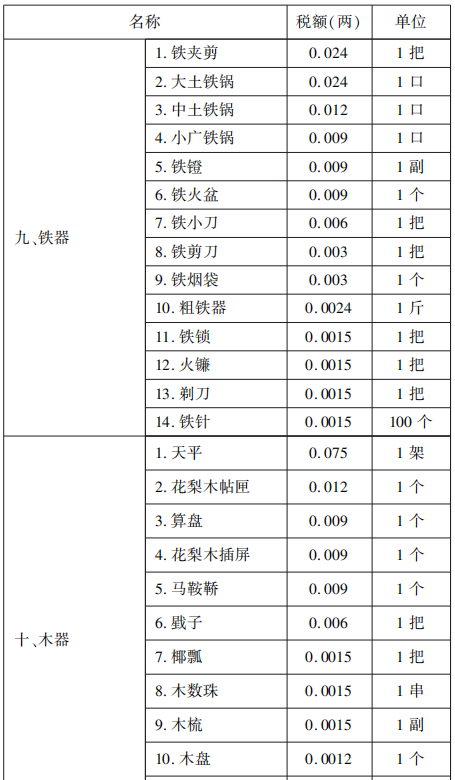 | 名称 | | 税额(两) | 单位 |
|---|---|---|---|
| 九、铁器 | 1. 铁夹剪 | 0.024 | 1 把 |
| | 2. 大土铁锅 | 0.024 | 1 口 |
| | 3. 中土铁锅 | 0.012 | 1 口 |
| | 4. 小广铁锅 | 0.009 | 1 口 |
| | 5. 铁镫 | 0.009 | 1 副 |
| | 6. 铁火盆 | 0.009 | 1 个 |
| | 7. 铁小刀 | 0.006 | 1 把 |
| | 8. 铁剪刀 | 0.003 | 1 把 |
| | 9. 铁烟袋 | 0.003 | 1 个 |
| | 10. 粗铁器 | 0.0024 | 1 斤 |
| | 11. 铁锁 | 0.0015 | 1 把 |
| | 12. 火镰 | 0.0015 | 1 把 |
| | 13. 剃刀 | 0.0015 | 1 把 |
| | 14. 铁针 | 0.0015 | 100 个 |
| 十、木器 | 1. 天平 | 0.075 | 1 架 |
| | 2. 花梨木帖匣 | 0.012 | 1 个 |
| | 3. 算盘 | 0.009 | 1 个 |
| | 4. 花梨木插屏 | 0.009 | 1 个 |
| | 5. 马鞍鞒 | 0.009 | 1 个 |
| | 6. 戥子 | 0.006 | 1 把 |
| | 7. 椰瓢 | 0.0015 | 1 把 |
| | 8. 木数珠 | 0.0015 | 1 串 |
| | 9. 木梳 | 0.0015 | 1 副 |
| | 10. 木盘 | 0.0012 | 1 个 |